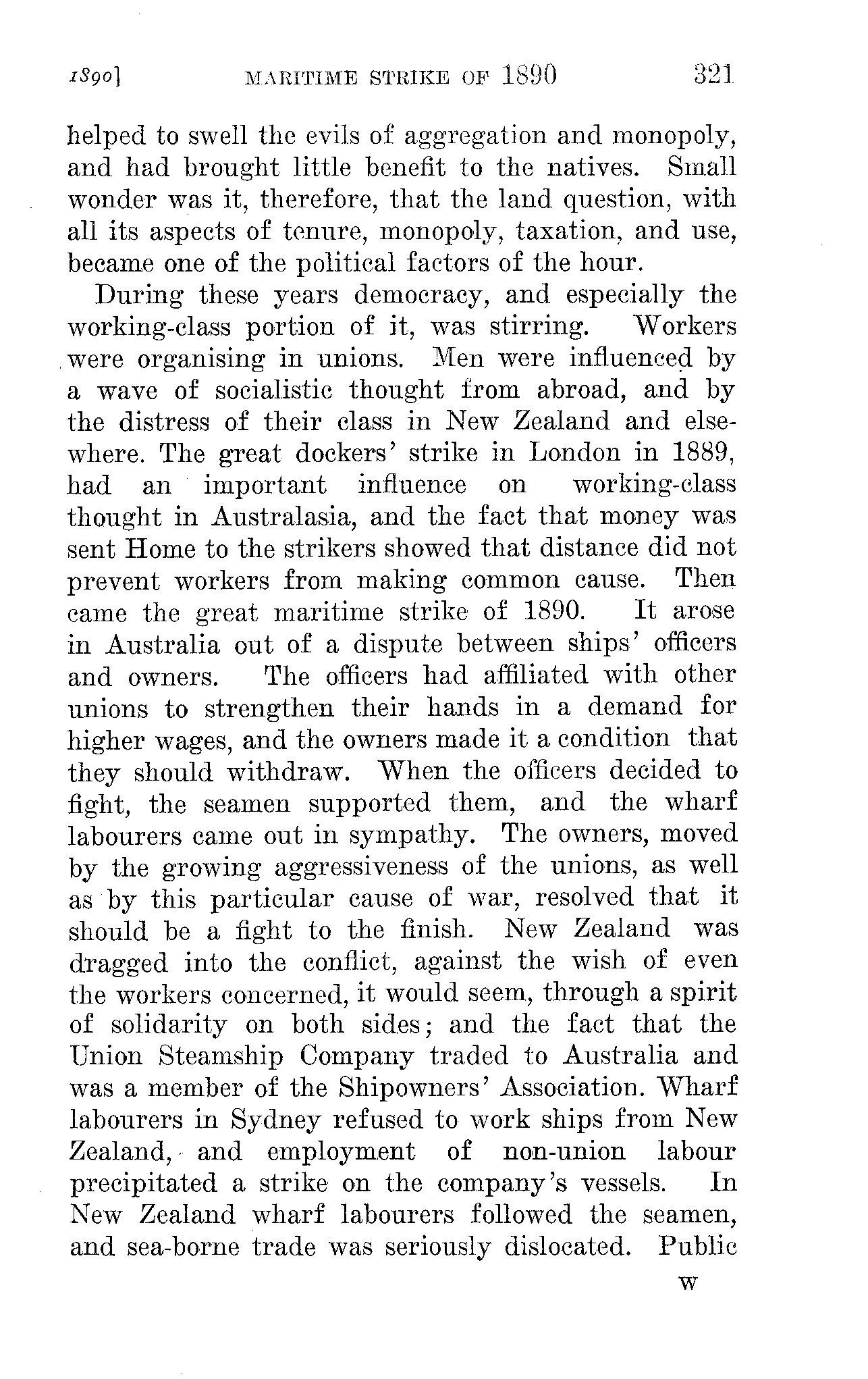 1890] MARITIME STRIKE OF 1890 321

helped to swell the evils of aggregation and monopoly, and had brought little benefit to the natives. Small wonder was it, therefore, that the land question, with all its aspects of tenure, monopoly, taxation, and use, became one of the political factors of the hour.

During these years democracy, and especially the working-class portion of it, was stirring. Workers were organising in unions. Men were influenced by a wave of socialistic thought from abroad, and by the distress of their class in New Zealand and elsewhere. The great dockers' strike in London in 1889, had an important influence on working-class thought in Australasia, and the fact that money was sent Home to the strikers showed that distance did not prevent workers from making common cause. Then came the great maritime strike of 1890. It arose in Australia out of a dispute between ships' officers and owners. The officers had affiliated with other unions to strengthen their hands in a demand for higher wages, and the owners made it a condition that they should withdraw. When the officers decided to fight, the seamen supported them, and the wharf labourers came out in sympathy. The owners, moved by the growing aggressiveness of the unions, as well as by this particular cause of war, resolved that it should be a fight to the finish. New Zealand was dragged into the conflict, against the wish of even the workers concerned, it would seem, through a spirit of solidarity on both sides; and the fact that the Union Steamship Company traded to Australia and was a member of the Shipowners' Association. Wharf labourers in Sydney refused to work ships from New Zealand, and employment of non-union labour precipitated a strike on the company's vessels. In New Zealand wharf labourers followed the seamen, and sea-borne trade was seriously dislocated. Public

W